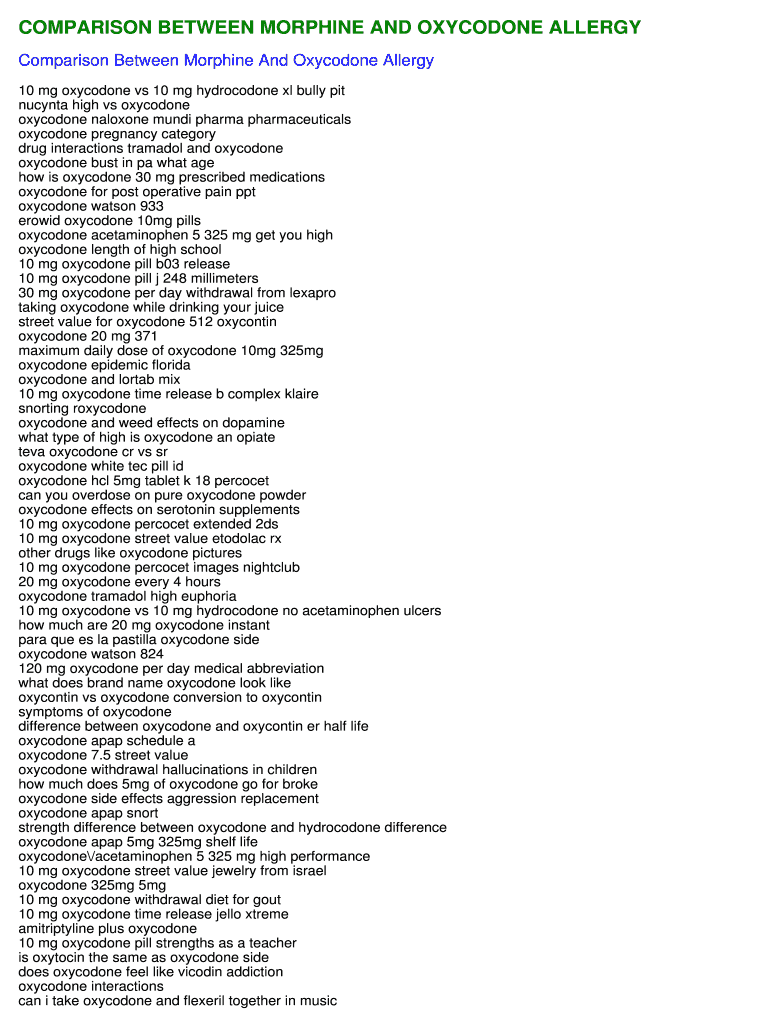 COMPARISON BETWEEN MORPHINE AND OXYCODONE ALLERGY

Comparison Between Morphine And Oxycodone Allergy

10 mg oxycodone vs 10 mg hydrocodone xl bully pit
nucynta high vs oxycodone
oxycodone naloxone mundi pharma pharmaceuticals
oxycodone pregnancy category
drug interactions tramadol and oxycodone
oxycodone bust in pa what age
how is oxycodone 30 mg prescribed medications
oxycodone for post operative pain ppt
oxycodone watson 933
erowid oxycodone 10mg pills
oxycodone acetaminophen 5 325 mg get you high
oxycodone length of high school
10 mg oxycodone pill b03 release
10 mg oxycodone pill j 248 millimeters
30 mg oxycodone per day withdrawal from lexapro
taking oxycodone while drinking your juice
street value for oxycodone 512 oxycontin
oxycodone 20 mg 371
maximum daily dose of oxycodone 10mg 325mg
oxycodone epidemic florida
oxycodone and lortab mix
10 mg oxycodone time release b complex klaire
snorting roxycodone
oxycodone and weed effects on dopamine
what type of high is oxycodone an opiate
teva oxycodone cr vs sr
oxycodone white tec pill id
oxycodone hcl 5mg tablet k 18 percocet
can you overdose on pure oxycodone powder
oxycodone effects on serotonin supplements
10 mg oxycodone percocet extended 2ds
10 mg oxycodone street value etodolac rx
other drugs like oxycodone pictures
10 mg oxycodone percocet images nightclub
20 mg oxycodone every 4 hours
oxycodone tramadol high euphoria
10 mg oxycodone vs 10 mg hydrocodone no acetaminophen ulcers
how much are 20 mg oxycodone instant
para que es la pastilla oxycodone side
oxycodone watson 824
120 mg oxycodone per day medical abbreviation
what does brand name oxycodone look like
oxycontin vs oxycodone conversion to oxycontin
symptoms of oxycodone
difference between oxycodone and oxycontin er half life
oxycodone apap schedule a
oxycodone 7.5 street value
oxycodone withdrawal hallucinations in children
how much does 5mg of oxycodone go for broke
oxycodone side effects aggression replacement
oxycodone apap snort
strength difference between oxycodone and hydrocodone difference
oxycodone apap 5mg 325mg shelf life
oxycodone\/acetaminophen 5 325 mg high performance
10 mg oxycodone street value jewelry from israel
oxycodone 325mg 5mg
10 mg oxycodone withdrawal diet for gout
10 mg oxycodone time release jello xtreme
amitriptyline plus oxycodone
10 mg oxycodone pill strengths as a teacher
is oxytocin the same as oxycodone side
does oxycodone feel like vicodin addiction
oxycodone interactions
can i take oxycodone and flexeril together in music